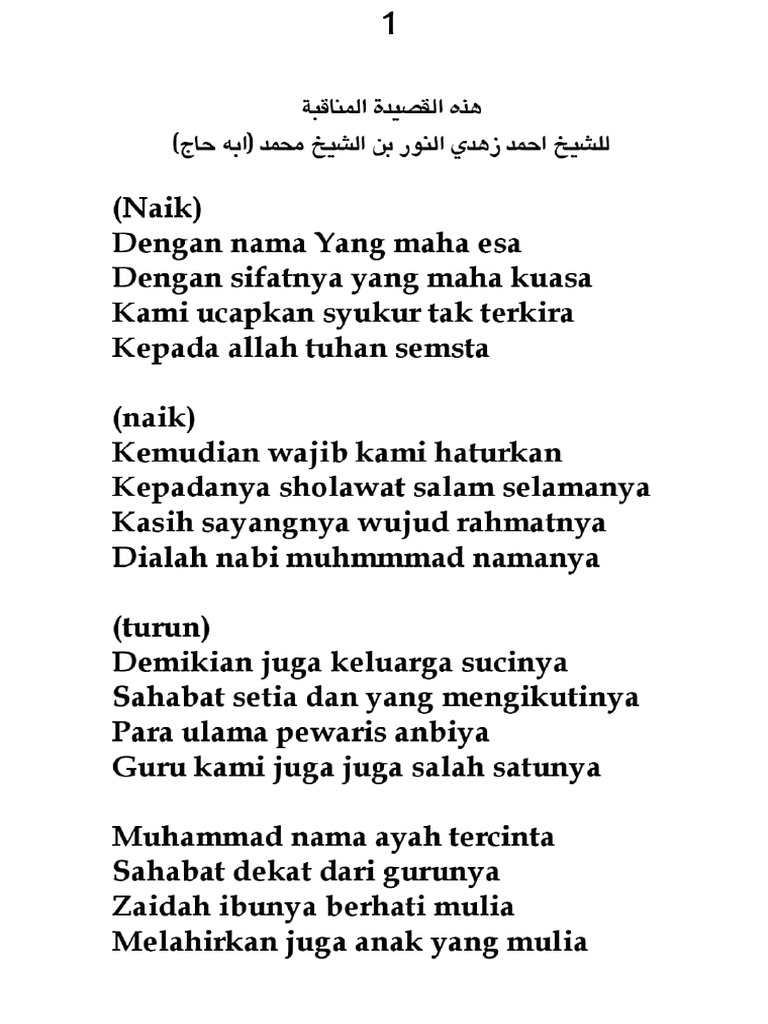 1

هذه القصيدة المناقبة
للشيخ احمد زهدي النور بن الشيخ محمد (ابه حاج)

(Naik)
Dengan nama Yang maha esa
Dengan sifatnya yang maha kuasa
Kami ucapkan syukur tak terkira
Kepada allah tuhan semsta

(naik)
Kemudian wajib kami haturkan
Kepadanya sholawat salam selamanya
Kasih sayangnya wujud rahmatnya
Dialah nabi muhmmmad namanya

(turun)
Demikian juga keluarga sucinya
Sahabat setia dan yang mengikutinya
Para ulama pewaris anbiya
Guru kami juga juga salah satunya

Muhammad nama ayah tercinta
Sahabat dekat dari gurunya
Zaidah ibunya berhati mulia
Melahirkan juga anak yang mulia